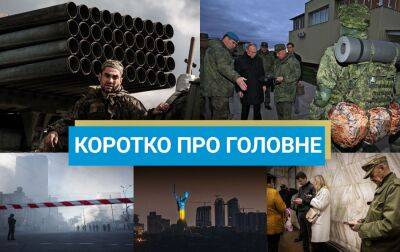 КОРОТКО ПРО ГОЛОВНЕ